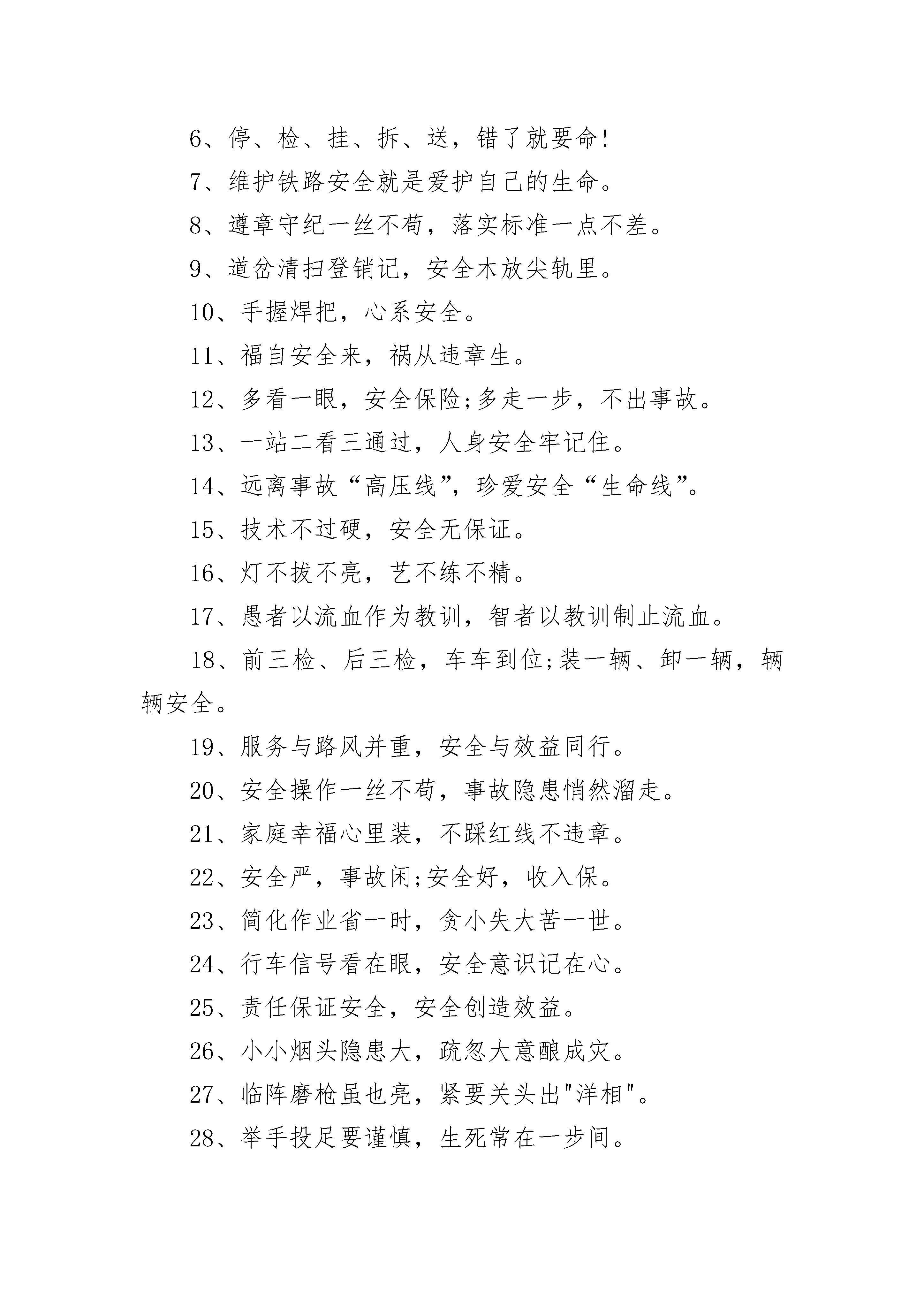 6、停、检、挂、拆、送，错了就要命!

7、维护铁路安全就是爱护自己的生命。

8、遵章守纪一丝不苟，落实标准一点不差。

9、道岔清扫登销记，安全木放尖轨里。

10、手握焊把，心系安全。

11、福自安全来，祸从违章生。

12、多看一眼，安全保险;多走一步，不出事故。

13、一站二看三通过，人身安全牢记住。

14、远离事故“高压线”，珍爱安全“生命线”。

15、技术不过硬，安全无保证。

16、灯不拔不亮，艺不练不精。

17、愚者以流血作为教训，智者以教训制止流血。

18、前三检、后三检，车车到位;装一辆、卸一辆，辆辆安全。

19、服务与路风并重，安全与效益同行。

20、安全操作一丝不苟，事故隐患悄然溜走。

21、家庭幸福心里装，不踩红线不违章。

22、安全严，事故闲;安全好，收入保。

23、简化作业省一时，贪小失大苦一世。

24、行车信号看在眼，安全意识记在心。

25、责任保证安全，安全创造效益。

26、小小烟头隐患大，疏忽大意酿成灾。

27、临阵磨枪虽也亮，紧要关头出"洋相"。

28、举手投足要谨慎，生死常在一步间。